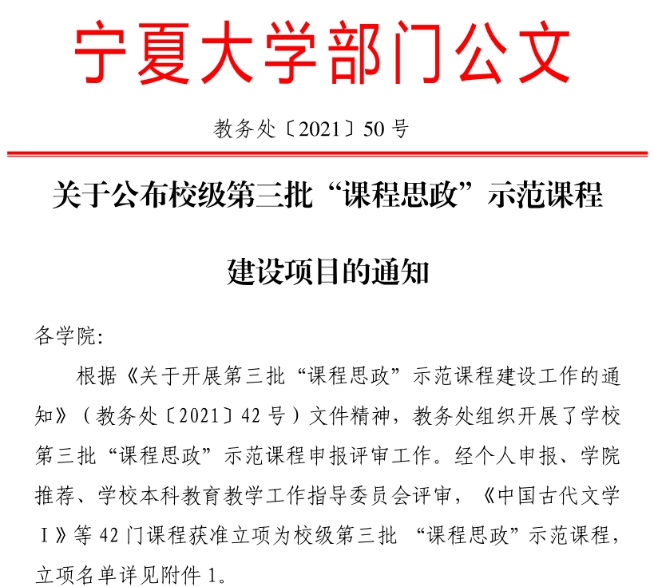 宁夏大学部门公文

教务处〔2021〕50号

关于公布校级第三批“课程思政”示范课程建设项目的通知

各学院:

根据《关于开展第三批“课程思政”示范课程建设工作的通知》（教务处〔2021〕42号）文件精神，教务处组织开展了学校第三批“课程思政”示范课程申报评审工作。经个人申报、学院推荐、学校本科教育教学工作指导委员会评审，《中国古代文学Ⅰ》等42门课程获准立项为校级第三批 “课程思政”示范课程，立项名单详见附件1。